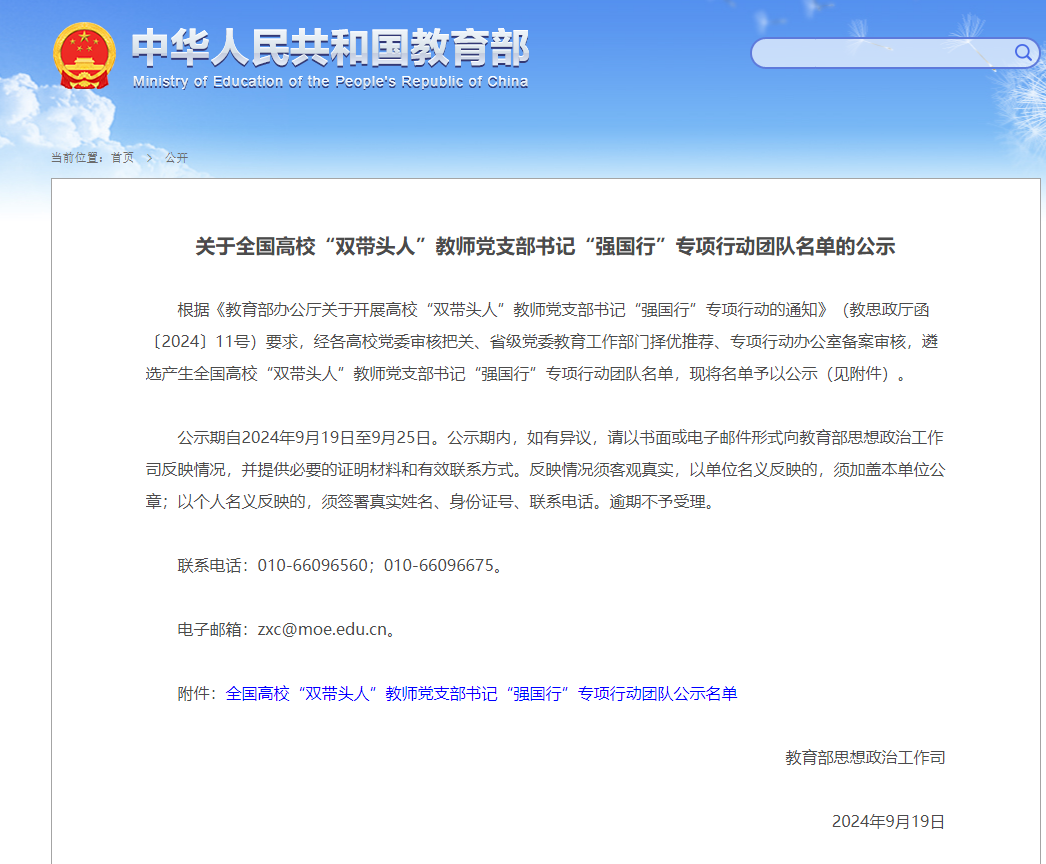 中华人民共和国教育部
Ministry of Education of the People's Republic of China

当前位置：首页 > 公开

关于全国高校“双带头人”教师党支部书记“强国行”专项行动团队名单的公示

根据《教育部办公厅关于开展高校“双带头人”教师党支部书记“强国行”专项行动的通知》（教思政厅函〔2024〕11号）要求，经各高校党委审核把关、省级党委教育工作部门择优推荐、专项行动办公室备案审核，遴选产生全国高校“双带头人”教师党支部书记“强国行”专项行动团队名单，现将名单予以公示（见附件）。

公示期自2024年9月19日至9月25日。公示期内，如有异议，请以书面或电子邮件形式向教育部思想政治工作司反映情况，并提供必要的证明材料和有效联系方式。反映情况须客观真实，以单位名义反映的，须加盖本单位公章；以个人名义反映的，须签署真实姓名、身份证号、联系电话。逾期不予受理。

联系电话：010-66096560；010-66096675。

电子邮箱：zxc@moe.edu.cn。

附件：全国高校“双带头人”教师党支部书记“强国行”专项行动团队公示名单

教育部思想政治工作司

2024年9月19日